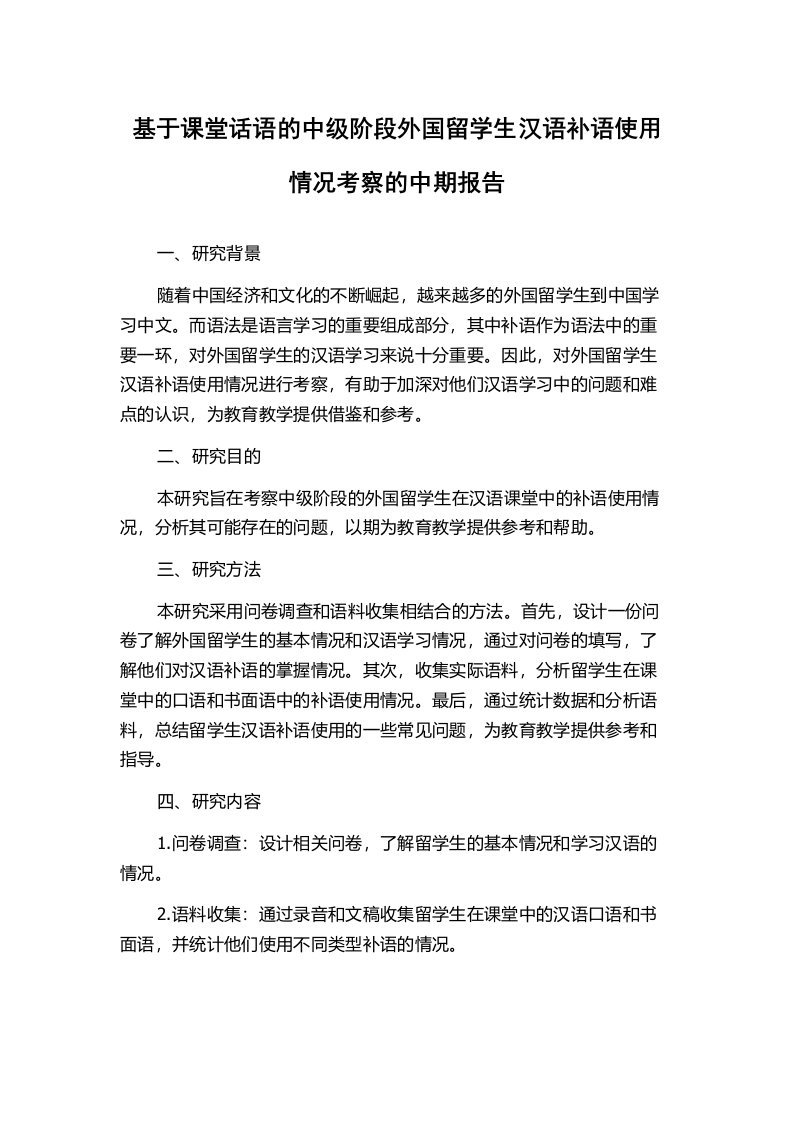 基于课堂话语的中级阶段外国留学生汉语补语使用情况考察的中期报告

一、研究背景

随着中国经济和文化的不断崛起，越来越多的外国留学生到中国学习中文。而语法是语言学习的重要组成部分，其中补语作为语法中的重要一环，对外国留学生的汉语学习来说十分重要。因此，对外国留学生汉语补语使用情况进行考察，有助于加深对他们汉语学习中的问题和难点的认识，为教育教学提供借鉴和参考。

二、研究目的

本研究旨在考察中级阶段的外国留学生在汉语课堂中的补语使用情况，分析其可能存在的问题，以期为教育教学提供参考和帮助。

三、研究方法

本研究采用问卷调查和语料收集相结合的方法。首先，设计一份问卷了解外国留学生的基本情况和汉语学习情况，通过对问卷的填写，了解他们对汉语补语的掌握情况。其次，收集实际语料，分析留学生在课堂中的口语和书面语中的补语使用情况。最后，通过统计数据和分析语料，总结留学生汉语补语使用的一些常见问题，为教育教学提供参考和指导。

四、研究内容

1.问卷调查：设计相关问卷，了解留学生的基本情况和学习汉语的情况。

2.语料收集：通过录音和文稿收集留学生在课堂中的汉语口语和书面语，并统计他们使用不同类型补语的情况。